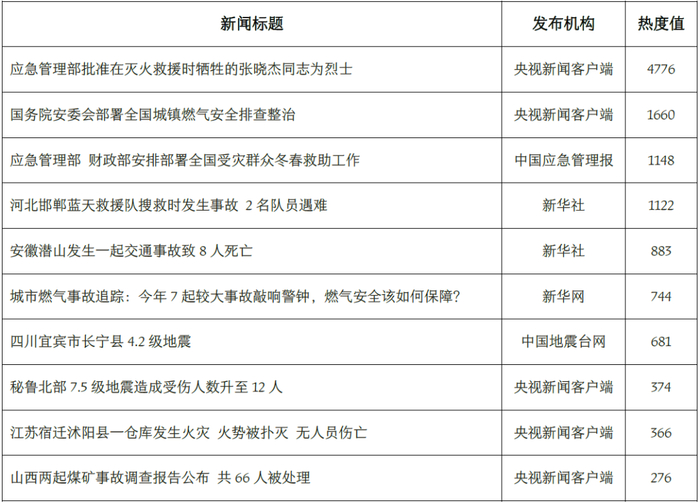 | 新闻标题 | 发布机构 | 热度值 |
|---|---|---|
| 应急管理部批准在灭火救援时牺牲的张晓杰同志为烈士 | 央视新闻客户端 | 4776 |
| 国务院安委会部署全国城镇燃气安全排查整治 | 央视新闻客户端 | 1660 |
| 应急管理部 财政部安排部署全国受灾群众冬春救助工作 | 中国应急管理报 | 1148 |
| 河北邯郸蓝天救援队搜救时发生事故 2 名队员遇难 | 新华社 | 1122 |
| 安徽潜山发生一起交通事故致 8 人死亡 | 新华社 | 883 |
| 城市燃气事故追踪：今年 7 起较大事故敲响警钟，燃气安全该如何保障？ | 新华网 | 744 |
| 四川宜宾市长宁县 4.2 级地震 | 中国地震台网 | 681 |
| 秘鲁北部 7.5 级地震造成受伤人数升至 12 人 | 央视新闻客户端 | 374 |
| 江苏宿迁沭阳县一仓库发生火灾 火势被扑灭 无人员伤亡 | 央视新闻客户端 | 366 |
| 山西两起煤矿事故调查报告公布 共 66 人被处理 | 央视新闻客户端 | 276 |